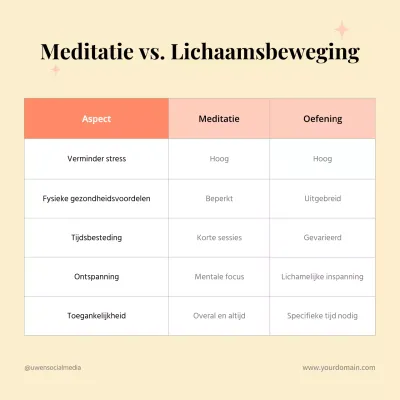 Meditatie vs. Lichaamsbeweging

| Aspect | Meditatie | Oefening |
|---|---|---|
| Verminder stress | Hoog | Hoog |
| Fysieke gezondheidsvoordelen | Beperkt | Uitgebreid |
| Tijdsbesteding | Korte sessies | Gevarieerd |
| Ontspanning | Mentale focus | Lichamelijke inspanning |
| Toegankelijkheid | Overal en altijd | Specifieke tijd nodig |

@uwensocialmedia

www.yourdomain.com